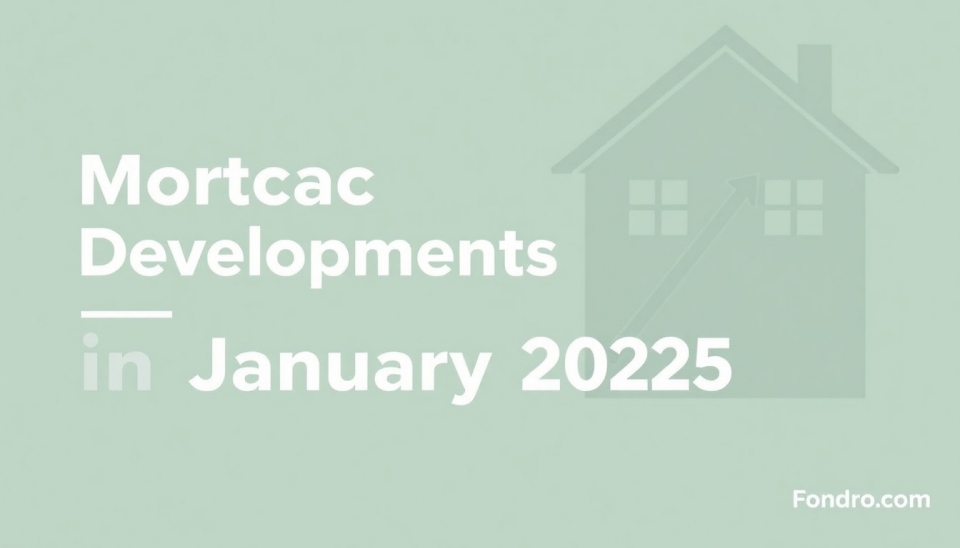 Mortcac Developments

in January 20225

Fondro.com